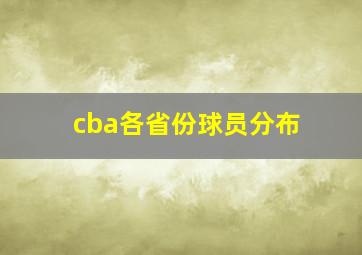 cba各省份球员分布